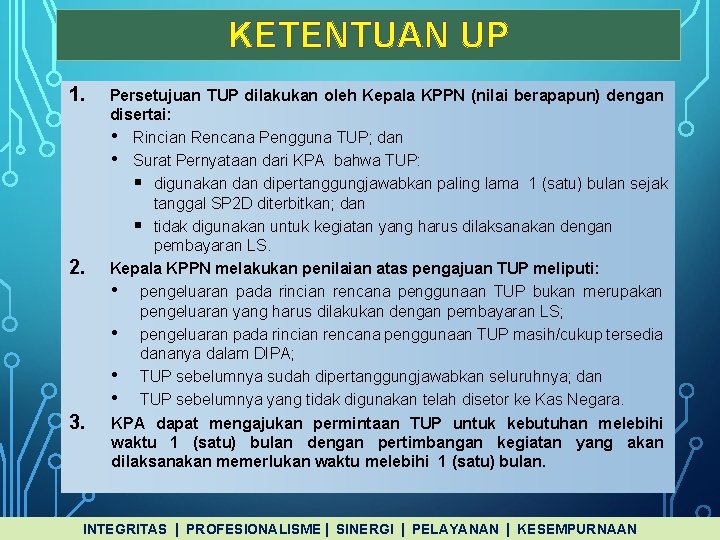 KETENTUAN UP

1. Persetujuan TUP dilakukan oleh Kepala KPPN (nilai berapapun) dengan disertai:
• Rincian Rencana Pengguna TUP; dan
• Surat Pernyataan dari KPA bahwa TUP:
▪ digunakan dan dipertanggungjawabkan paling lama 1 (satu) bulan sejak tanggal SP2D diterbitkan; dan
▪ tidak digunakan untuk kegiatan yang harus dilaksanakan dengan pembayaran LS.

2. Kepala KPPN melakukan penilaian atas pengajuan TUP meliputi:
• pengeluaran pada rincian rencana penggunaan TUP bukan merupakan pengeluaran yang harus dilakukan dengan pembayaran LS;
• pengeluaran pada rincian rencana penggunaan TUP masih/cukup tersedia dananya dalam DIPA;
• TUP sebelumnya sudah dipertanggungjawabkan seluruhnya; dan
• TUP sebelumnya yang tidak digunakan telah disetor ke Kas Negara.

3. KPA dapat mengajukan permintaan TUP untuk kebutuhan melebihi waktu 1 (satu) bulan dengan pertimbangan kegiatan yang akan dilaksanakan memerlukan waktu melebihi 1 (satu) bulan.

INTEGRITAS | PROFESIONALISME | SINERGI | PELAYANAN | KESEMPURNAAN